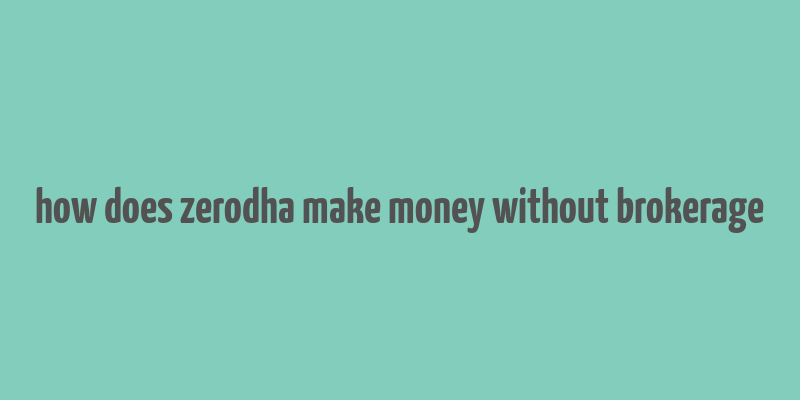 how does zerodha make money without brokerage